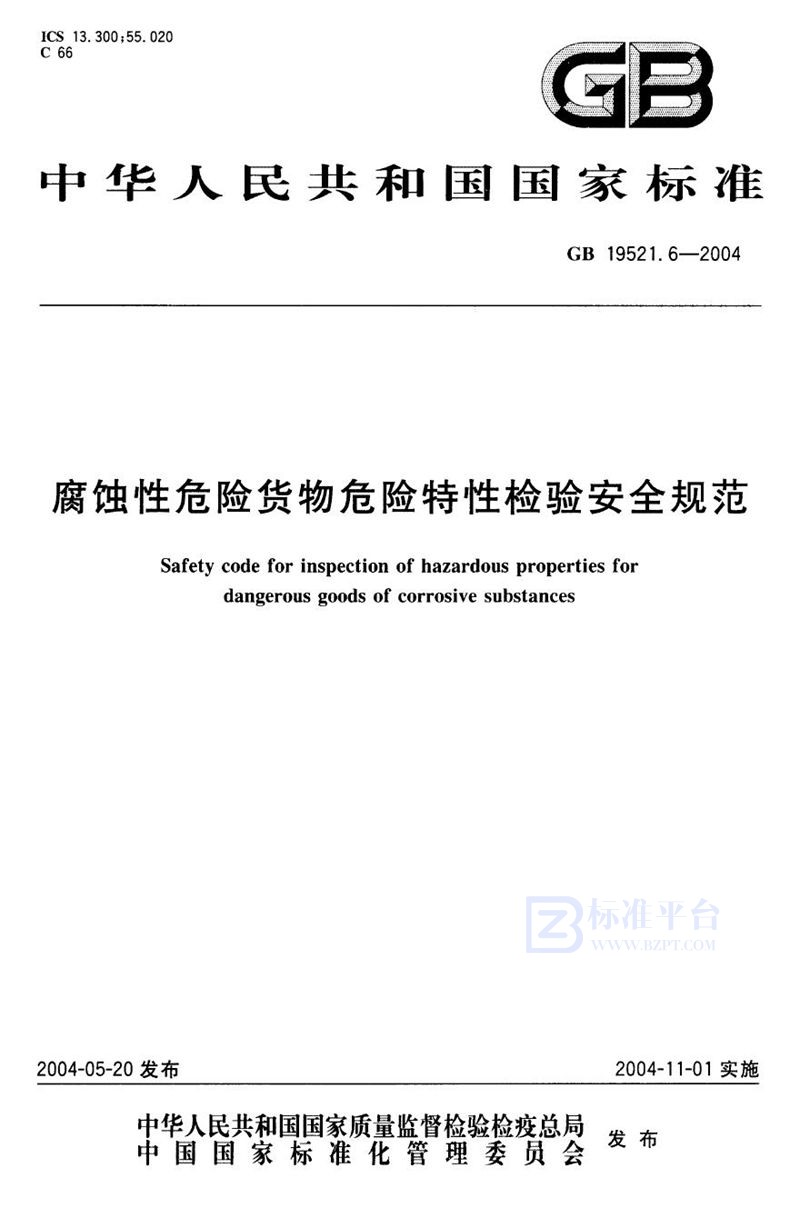 ICS 13.300;55.020
C 66

GB

中华人民共和国国家标准

GB 19521.6—2004

腐蚀性危险货物危险特性检验安全规范

Safety code for inspection of hazardous properties for dangerous goods of corrosive substances

标准平台
WWW.BZPT.COM

2004-05-20 发布

2004-11-01 实施

中华人民共和国国家质量监督检验检疫总局
中国国家标准化管理委员会
发布